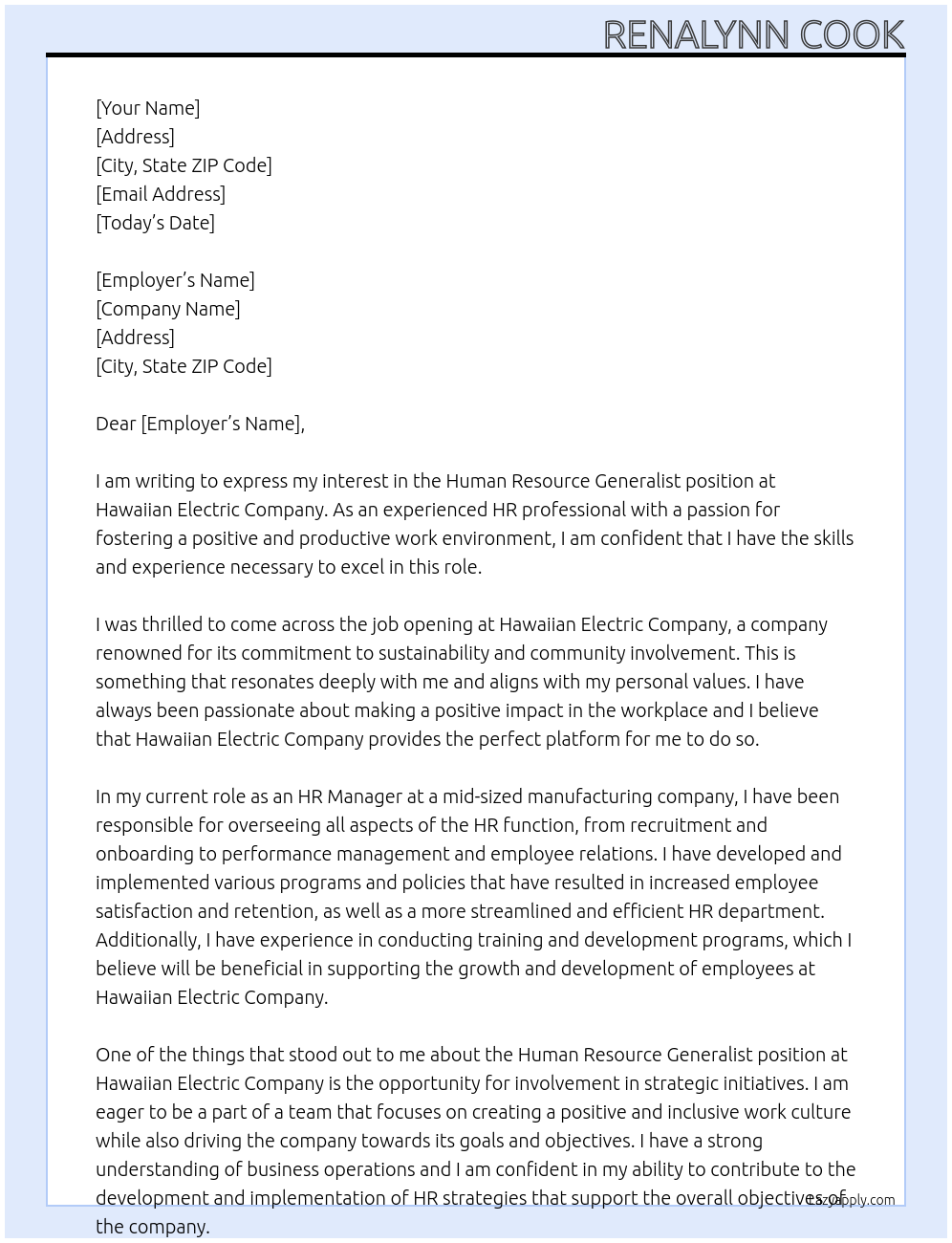 RENALYNN COOK

[Your Name]
[Address]
[City, State ZIP Code]
[Email Address]
[Today's Date]

[Employer's Name]
[Company Name]
[Address]
[City, State ZIP Code]

Dear [Employer's Name],

I am writing to express my interest in the Human Resource Generalist position at Hawaiian Electric Company. As an experienced HR professional with a passion for fostering a positive and productive work environment, I am confident that I have the skills and experience necessary to excel in this role.

I was thrilled to come across the job opening at Hawaiian Electric Company, a company renowned for its commitment to sustainability and community involvement. This is something that resonates deeply with me and aligns with my personal values. I have always been passionate about making a positive impact in the workplace and I believe that Hawaiian Electric Company provides the perfect platform for me to do so.

In my current role as an HR Manager at a mid-sized manufacturing company, I have been responsible for overseeing all aspects of the HR function, from recruitment and onboarding to performance management and employee relations. I have developed and implemented various programs and policies that have resulted in increased employee satisfaction and retention, as well as a more streamlined and efficient HR department. Additionally, I have experience in conducting training and development programs, which I believe will be beneficial in supporting the growth and development of employees at Hawaiian Electric Company.

One of the things that stood out to me about the Human Resource Generalist position at Hawaiian Electric Company is the opportunity for involvement in strategic initiatives. I am eager to be a part of a team that focuses on creating a positive and inclusive work culture while also driving the company towards its goals and objectives. I have a strong understanding of business operations and I am confident in my ability to contribute to the development and implementation of HR strategies that support the overall objectives of the company.

Lazyapply.com